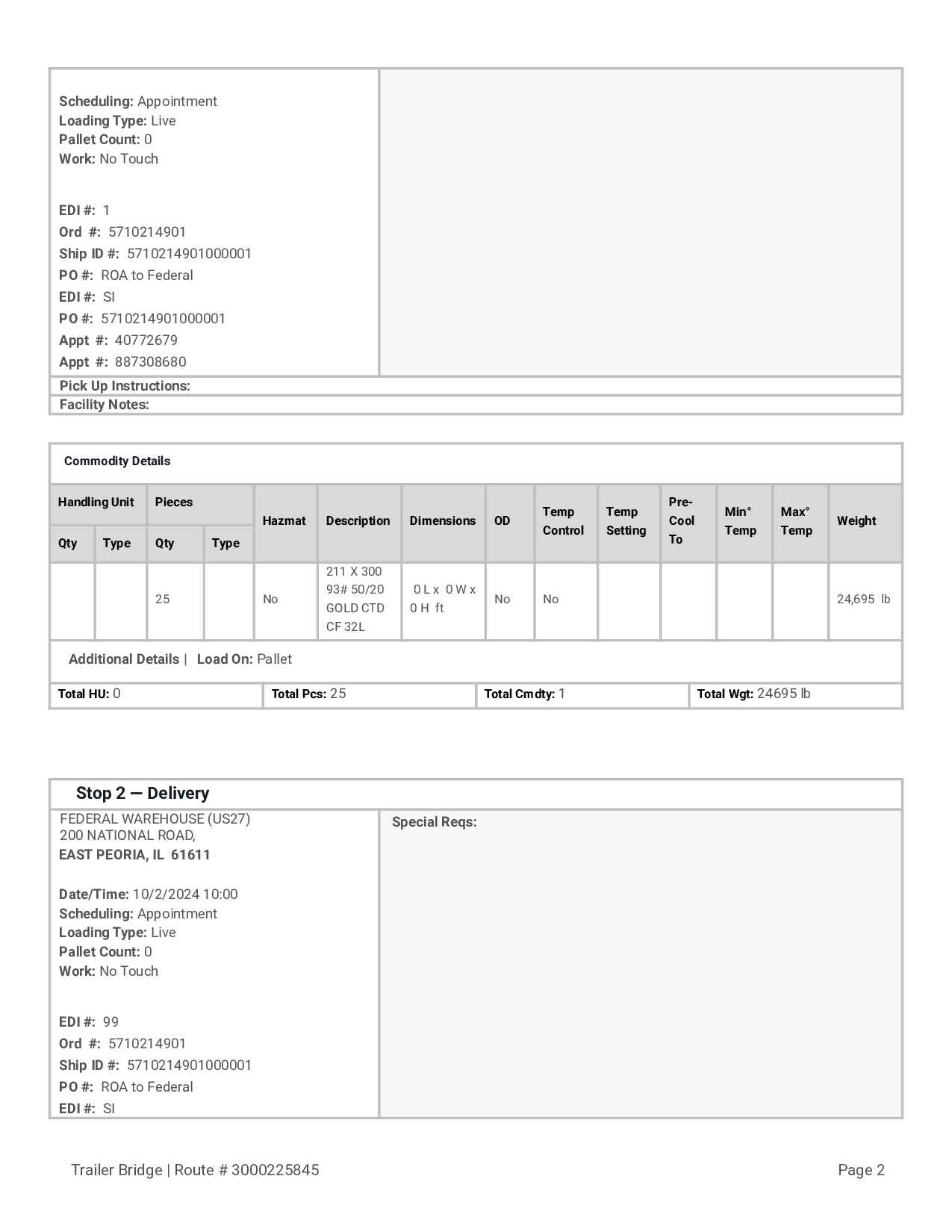 Scheduling: Appointment
Loading Type: Live
Pallet Count: 0
Work: No Touch

EDI #: 1
Ord #: 5710214901
Ship ID #: 5710214901000001
PO #: ROA to Federal
EDI #: SI
PO #: 5710214901000001
Appt #: 40772679
Appt #: 887308680

Pick Up Instructions:
Facility Notes:

Commodity Details

| Handling Unit Qty | Handling Unit Type | Pieces Qty | Pieces Type | Hazmat | Description | Dimensions | OD | Temp Control | Temp Setting | Pre-Cool To | Min° Temp | Max° Temp | Weight |
|---|---|---|---|---|---|---|---|---|---|---|---|---|---|
| | | 25 | | No | 211 X 300 93# 50/20 GOLD CTD CF 32L | 0 L x 0 W x 0 H ft | No | No | | | | | 24,695 lb |

Additional Details | Load On: Pallet

| Total HU: 0 | Total Pcs: 25 | Total Cmdty: 1 | Total Wgt: 24695 lb |
|---|---|---|---|

Stop 2 — Delivery
FEDERAL WAREHOUSE (US27)
200 NATIONAL ROAD,
EAST PEORIA, IL 61611

Date/Time: 10/2/2024 10:00
Scheduling: Appointment
Loading Type: Live
Pallet Count: 0
Work: No Touch

EDI #: 99
Ord #: 5710214901
Ship ID #: 5710214901000001
PO #: ROA to Federal
EDI #: SI

Special Reqs:

Trailer Bridge | Route # 3000225845
Page 2